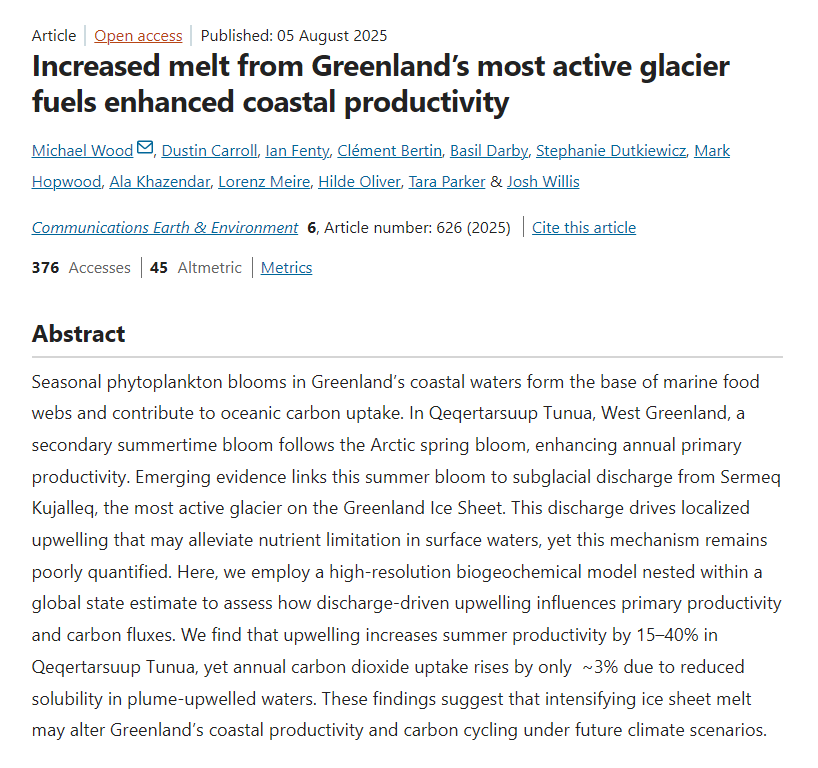 Article | Open access | Published: 05 August 2025

Increased melt from Greenland's most active glacier fuels enhanced coastal productivity

Michael Wood, Dustin Carroll, Ian Fenty, Clément Bertin, Basil Darby, Stephanie Dutkiewicz, Mark Hopwood, Ala Khazendar, Lorenz Meire, Hilde Oliver, Tara Parker & Josh Willis

Communications Earth & Environment 6, Article number: 626 (2025) | Cite this article

376 Accesses | 45 Altmetric | Metrics

Abstract

Seasonal phytoplankton blooms in Greenland's coastal waters form the base of marine food webs and contribute to oceanic carbon uptake. In Qeqertarsuup Tunua, West Greenland, a secondary summertime bloom follows the Arctic spring bloom, enhancing annual primary productivity. Emerging evidence links this summer bloom to subglacial discharge from Sermeq Kujalleq, the most active glacier on the Greenland Ice Sheet. This discharge drives localized upwelling that may alleviate nutrient limitation in surface waters, yet this mechanism remains poorly quantified. Here, we employ a high-resolution biogeochemical model nested within a global state estimate to assess how discharge-driven upwelling influences primary productivity and carbon fluxes. We find that upwelling increases summer productivity by 15–40% in Qeqertarsuup Tunua, yet annual carbon dioxide uptake rises by only ~3% due to reduced solubility in plume-upwelled waters. These findings suggest that intensifying ice sheet melt may alter Greenland's coastal productivity and carbon cycling under future climate scenarios.